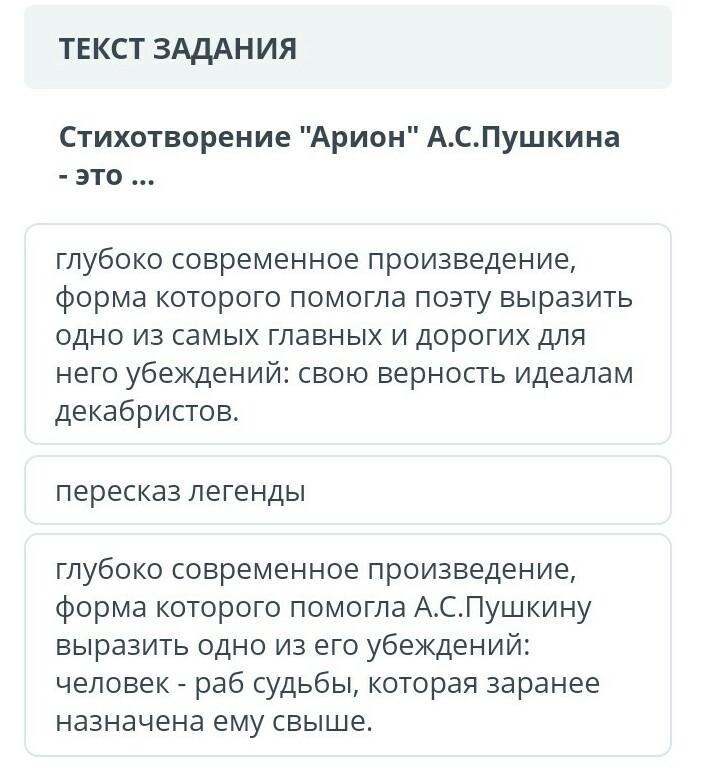 ТЕКСТ ЗАДАНИЯ

Стихотворение "Арион" А.С.Пушкина - это ...

глубоко современное произведение, форма которого помогла поэту выразить одно из самых главных и дорогих для него убеждений: свою верность идеалам декабристов.

пересказ легенды

глубоко современное произведение, форма которого помогла А.С.Пушкину выразить одно из его убеждений: человек - раб судьбы, которая заранее назначена ему свыше.